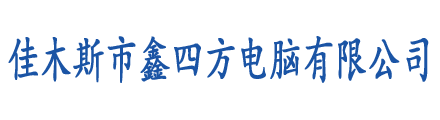 佳木斯市鑫四方电脑有限公司